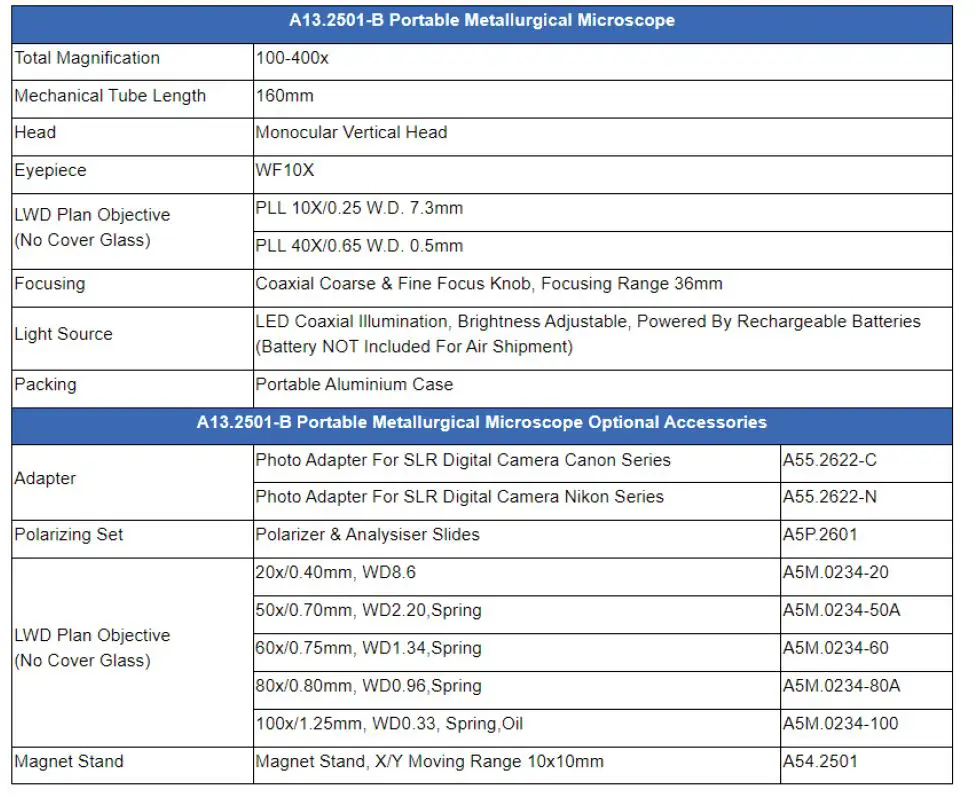 | A13.2501-B Portable Metallurgical Microscope | | |
|---|---|---|
| Total Magnification | 100-400x | |
| Mechanical Tube Length | 160mm | |
| Head | Monocular Vertical Head | |
| Eyepiece | WF10X | |
| LWD Plan Objective (No Cover Glass) | PLL 10X/0.25 W.D. 7.3mm | |
| | PLL 40X/0.65 W.D. 0.5mm | |
| Focusing | Coaxial Coarse & Fine Focus Knob, Focusing Range 36mm | |
| Light Source | LED Coaxial Illumination, Brightness Adjustable, Powered By Rechargeable Batteries (Battery NOT Included For Air Shipment) | |
| Packing | Portable Aluminium Case | |
| A13.2501-B Portable Metallurgical Microscope Optional Accessories | | |
| Adapter | Photo Adapter For SLR Digital Camera Canon Series | A55.2622-C |
| | Photo Adapter For SLR Digital Camera Nikon Series | A55.2622-N |
| Polarizing Set | Polarizer & Analysiser Slides | A5P.2601 |
| LWD Plan Objective (No Cover Glass) | 20x/0.40mm, WD8.6 | A5M.0234-20 |
| | 50x/0.70mm, WD2.20,Spring | A5M.0234-50A |
| | 60x/0.75mm, WD1.34,Spring | A5M.0234-60 |
| | 80x/0.80mm, WD0.96,Spring | A5M.0234-80A |
| | 100x/1.25mm, WD0.33, Spring,Oil | A5M.0234-100 |
| Magnet Stand | Magnet Stand, X/Y Moving Range 10x10mm | A54.2501 |